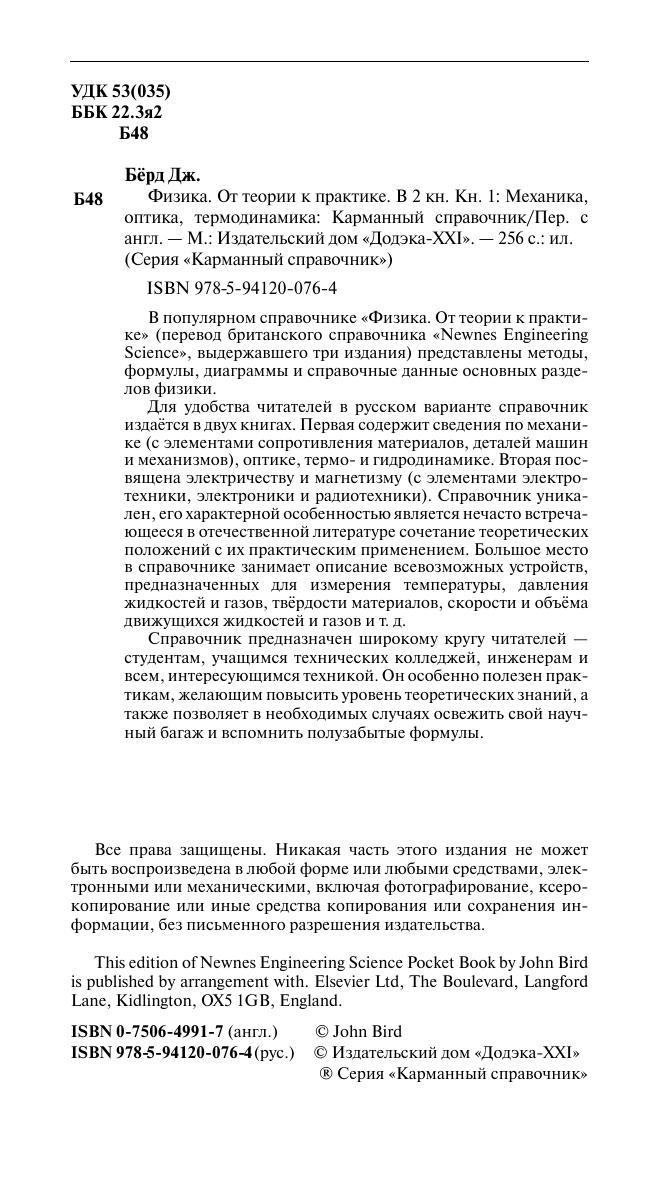 УДК 53(035)
ББК 22.3я2
Б48

Бёрд Дж.

Б48 Физика. От теории к практике. В 2 кн. Кн. 1: Механика, оптика, термодинамика: Карманный справочник/Пер. с англ. — М.: Издательский дом «Додэка-XXI». — 256 с.: ил. (Серия «Карманный справочник»)

ISBN 978-5-94120-076-4

В популярном справочнике «Физика. От теории к практике» (перевод британского справочника «Newnes Engineering Science», выдержавшего три издания) представлены методы, формулы, диаграммы и справочные данные основных разделов физики.

Для удобства читателей в русском варианте справочник издаётся в двух книгах. Первая содержит сведения по механике (с элементами сопротивления материалов, деталей машин и механизмов), оптике, термо- и гидродинамике. Вторая посвящена электричеству и магнетизму (с элементами электротехники, электроники и радиотехники). Справочник уникален, его характерной особенностью является нечасто встречающееся в отечественной литературе сочетание теоретических положений с их практическим применением. Большое место в справочнике занимает описание всевозможных устройств, предназначенных для измерения температуры, давления жидкостей и газов, твёрдости материалов, скорости и объёма движущихся жидкостей и газов и т. д.

Справочник предназначен широкому кругу читателей — студентам, учащимся технических колледжей, инженерам и всем, интересующимся техникой. Он особенно полезен практикам, желающим повысить уровень теоретических знаний, а также позволяет в необходимых случаях освежить свой научный багаж и вспомнить полузабытые формулы.

Все права защищены. Никакая часть этого издания не может быть воспроизведена в любой форме или любыми средствами, электронными или механическими, включая фотографирование, ксерокопирование или иные средства копирования или сохранения информации, без письменного разрешения издательства.

This edition of Newnes Engineering Science Pocket Book by John Bird is published by arrangement with. Elsevier Ltd, The Boulevard, Langford Lane, Kidlington, OX5 1GB, England.

ISBN 0-7506-4991-7 (англ.) © John Bird
ISBN 978-5-94120-076-4 (рус.) © Издательский дом «Додэка-XXI»
® Серия «Карманный справочник»